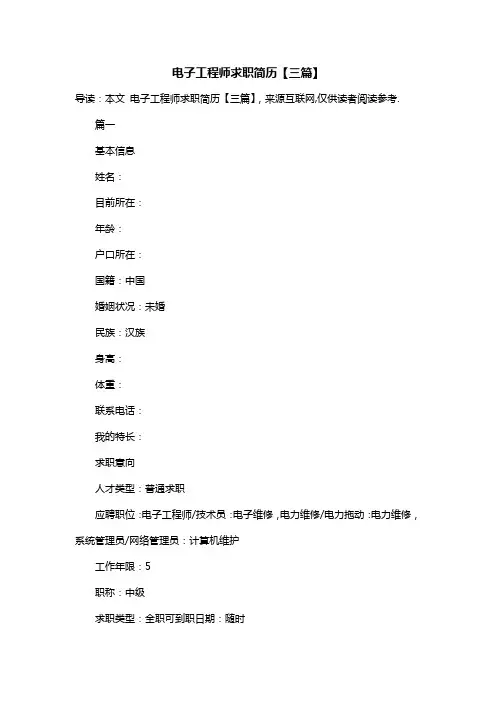 电子工程师求职简历【三篇】

导读：本文 电子工程师求职简历【三篇】，来源互联网,仅供读者阅读参考.

篇一

基本信息

姓名：

目前所在：

年龄：

户口所在：

国籍：中国

婚姻状况：未婚

民族：汉族

身高：

体重：

联系电话：

我的特长：

求职意向

人才类型：普通求职

应聘职位：电子工程师/技术员：电子维修，电力维修/电力拖动：电力维修，系统管理员/网络管理员：计算机维护

工作年限：5

职称：中级

求职类型：全职可到职日期：随时